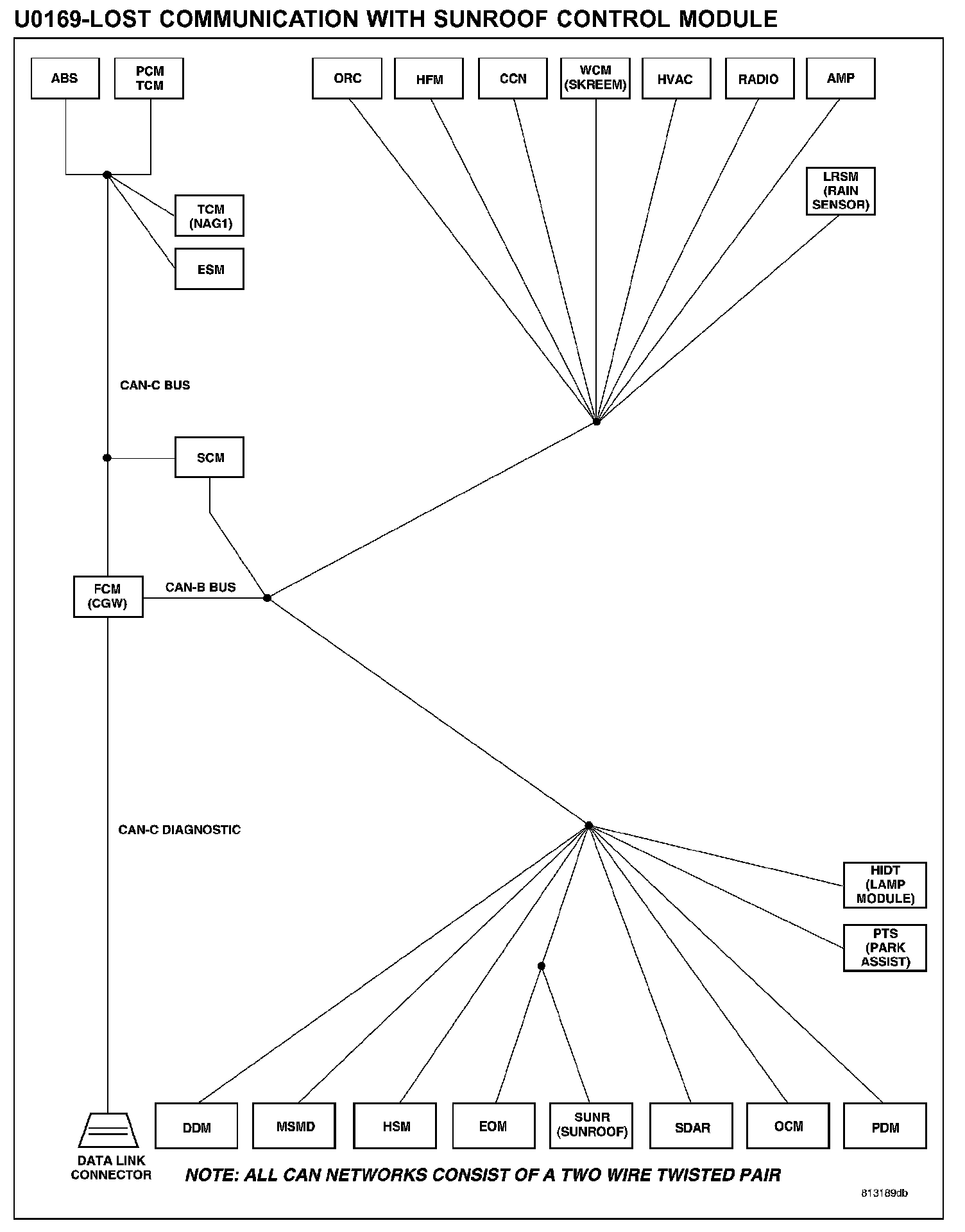 U0169-LOST COMMUNICATION WITH SUNROOF CONTROL MODULE

ABS

PCM
TCM

ORC

HFM

CCN

WCM
(SKREEM)

HVAC

RADIO

AMP

LRSM
(RAIN
SENSOR)

TCM
(NAG1)

ESM

CAN-C BUS

SCM

FCM
(CGW)

CAN-B BUS

CAN-C DIAGNOSTIC

HIDT
(LAMP
MODULE)

PTS
(PARK
ASSIST)

DATA LINK
CONNECTOR

DDM

MSMD

HSM

EOM

SUNR
(SUNROOF)

SDAR

OCM

PDM

NOTE: ALL CAN NETWORKS CONSIST OF A TWO WIRE TWISTED PAIR

813189db